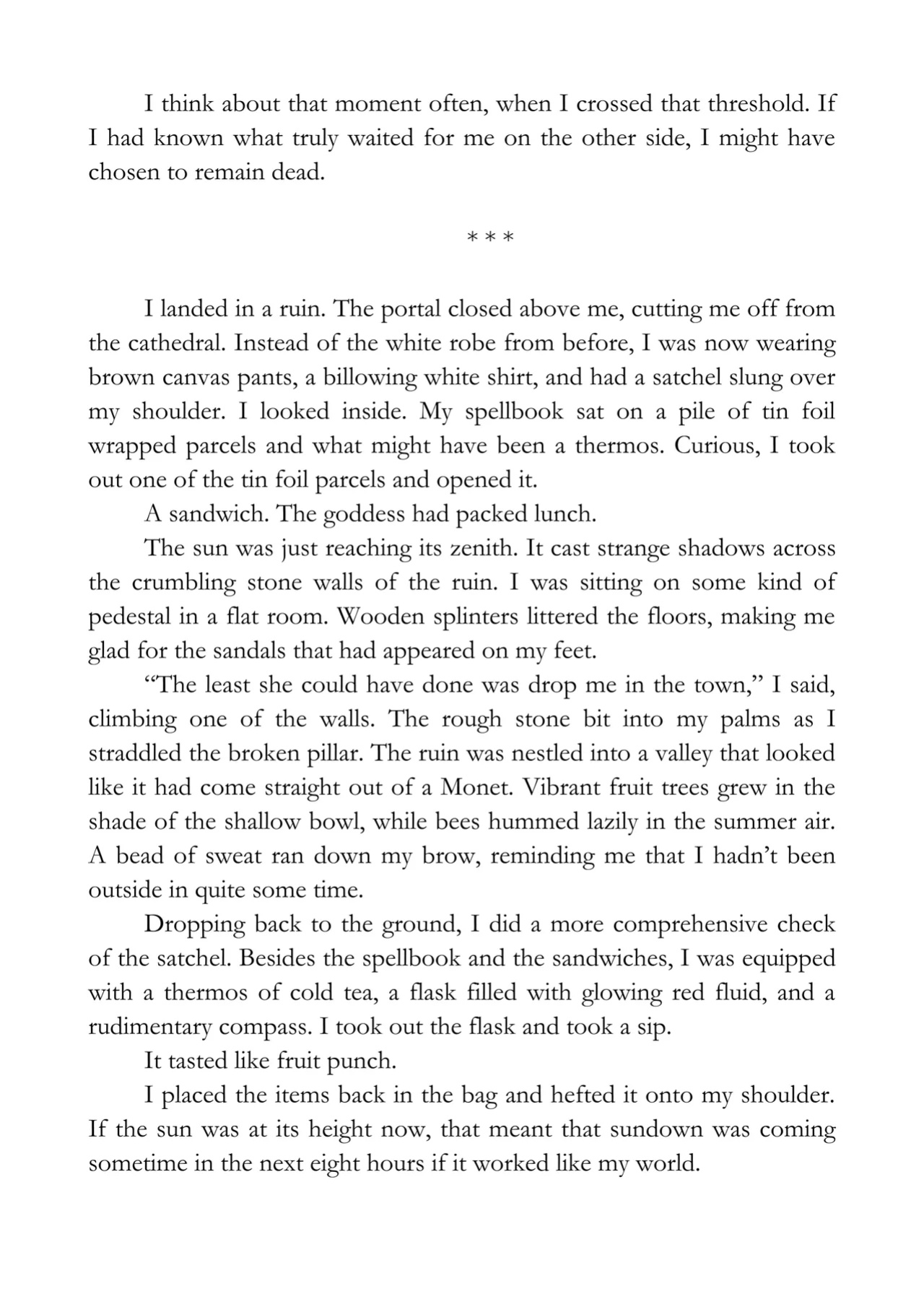 I think about that moment often, when I crossed that threshold. If I had known what truly waited for me on the other side, I might have chosen to remain dead.

* * *

I landed in a ruin. The portal closed above me, cutting me off from the cathedral. Instead of the white robe from before, I was now wearing brown canvas pants, a billowing white shirt, and had a satchel slung over my shoulder. I looked inside. My spellbook sat on a pile of tin foil wrapped parcels and what might have been a thermos. Curious, I took out one of the tin foil parcels and opened it.

A sandwich. The goddess had packed lunch.

The sun was just reaching its zenith. It cast strange shadows across the crumbling stone walls of the ruin. I was sitting on some kind of pedestal in a flat room. Wooden splinters littered the floors, making me glad for the sandals that had appeared on my feet.

"The least she could have done was drop me in the town," I said, climbing one of the walls. The rough stone bit into my palms as I straddled the broken pillar. The ruin was nestled into a valley that looked like it had come straight out of a Monet. Vibrant fruit trees grew in the shade of the shallow bowl, while bees hummed lazily in the summer air. A bead of sweat ran down my brow, reminding me that I hadn't been outside in quite some time.

Dropping back to the ground, I did a more comprehensive check of the satchel. Besides the spellbook and the sandwiches, I was equipped with a thermos of cold tea, a flask filled with glowing red fluid, and a rudimentary compass. I took out the flask and took a sip.

It tasted like fruit punch.

I placed the items back in the bag and hefted it onto my shoulder. If the sun was at its height now, that meant that sundown was coming sometime in the next eight hours if it worked like my world.